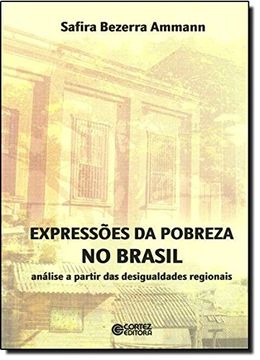 Safira Bezerra Ammann

EXPRESSÕES DA POBREZA
NO BRASIL
análise a partir das desigualdades regionais

CORTEZ EDITORA